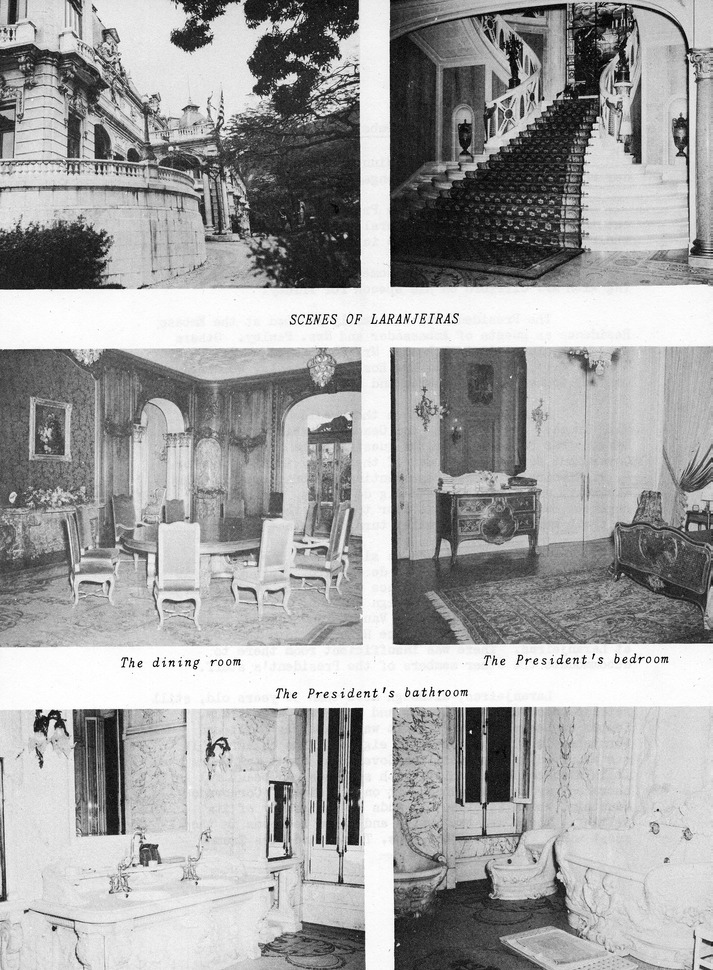 SCENES OF LARANJEIRAS

The dining room

The President's bedroom

The President's bathroom